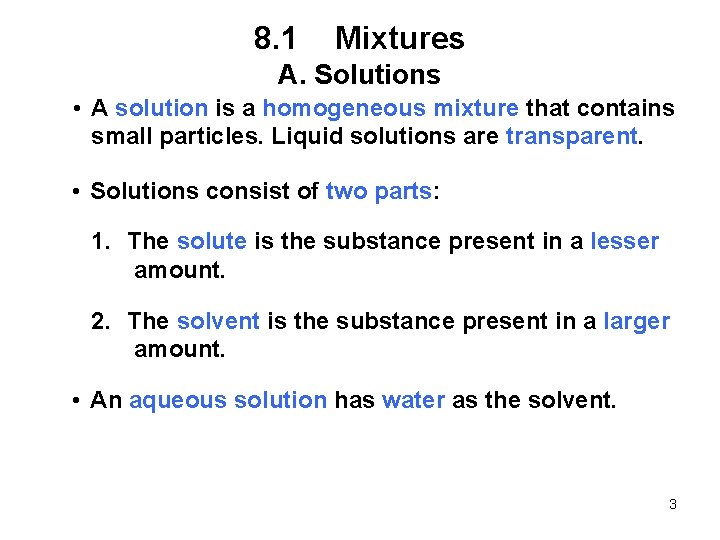 8.1 Mixtures
A. Solutions

• A solution is a homogeneous mixture that contains small particles. Liquid solutions are transparent.

• Solutions consist of two parts:

1. The solute is the substance present in a lesser amount.

2. The solvent is the substance present in a larger amount.

• An aqueous solution has water as the solvent.

3